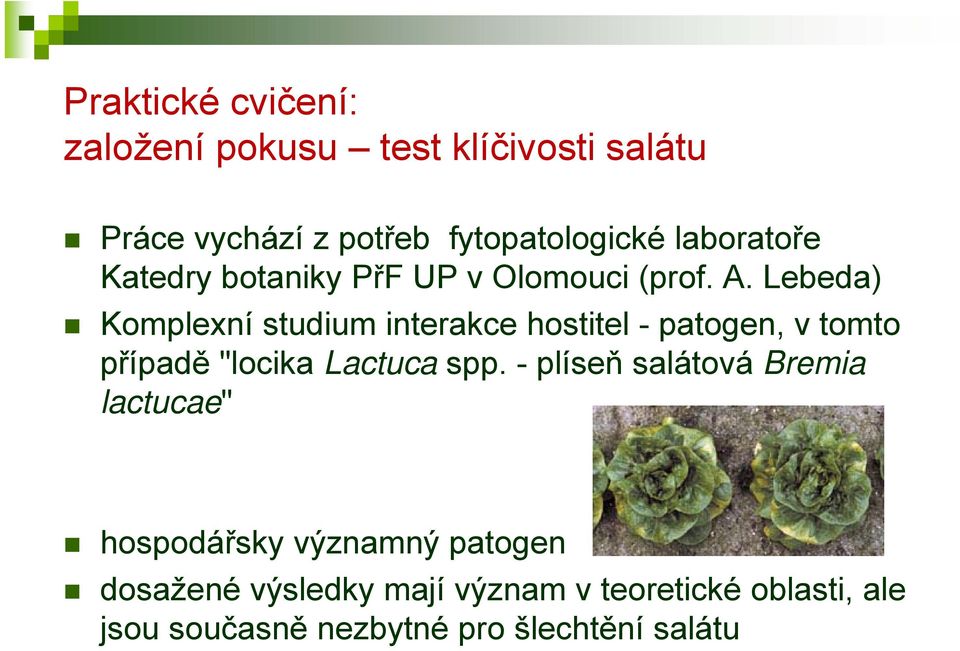 Praktické cvičení:
založení pokusu – test klíčivosti salátu

Práce vychází z potřeb fytopatologické laboratoře Katedry botaniky PřF UP v Olomouci (prof. A. Lebeda)

Komplexní studium interakce hostitel - patogen, v tomto případě "locika Lactuca spp. - plíseň salátová Bremia lactucae"

hospodářsky významný patogen

dosažené výsledky mají význam v teoretické oblasti, ale jsou současně nezbytné pro šlechtění salátu